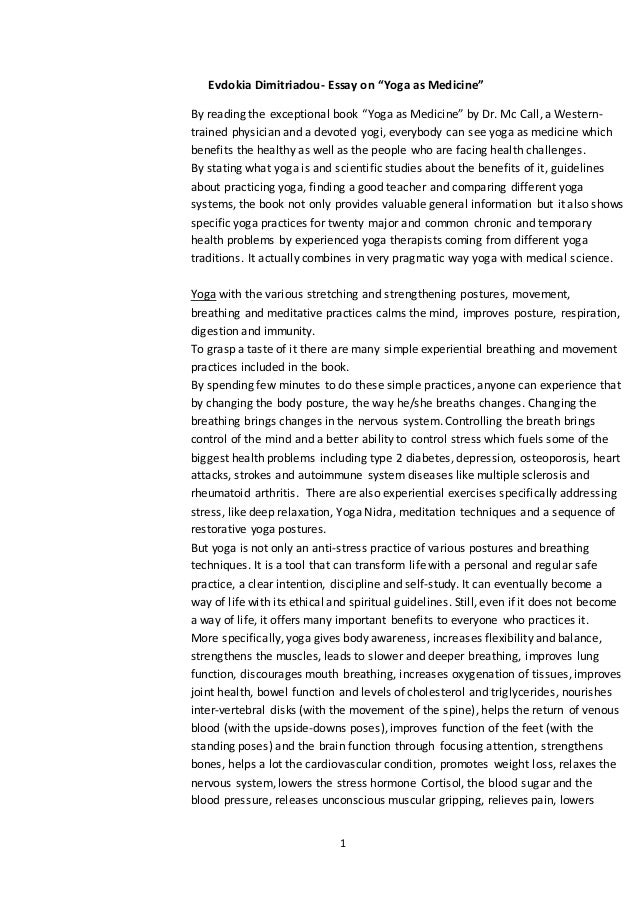 Evdokia Dimitriadou- Essay on “Yoga as Medicine”

By reading the exceptional book “Yoga as Medicine” by Dr. Mc Call, a Western-trained physician and a devoted yogi, everybody can see yoga as medicine which benefits the healthy as well as the people who are facing health challenges.
By stating what yoga is and scientific studies about the benefits of it, guidelines about practicing yoga, finding a good teacher and comparing different yoga systems, the book not only provides valuable general information but it also shows specific yoga practices for twenty major and common chronic and temporary health problems by experienced yoga therapists coming from different yoga traditions. It actually combines in very pragmatic way yoga with medical science.

Yoga with the various stretching and strengthening postures, movement, breathing and meditative practices calms the mind, improves posture, respiration, digestion and immunity.
To grasp a taste of it there are many simple experiential breathing and movement practices included in the book.
By spending few minutes to do these simple practices, anyone can experience that by changing the body posture, the way he/she breaths changes. Changing the breathing brings changes in the nervous system. Controlling the breath brings control of the mind and a better ability to control stress which fuels some of the biggest health problems including type 2 diabetes, depression, osteoporosis, heart attacks, strokes and autoimmune system diseases like multiple sclerosis and rheumatoid arthritis. There are also experiential exercises specifically addressing stress, like deep relaxation, Yoga Nidra, meditation techniques and a sequence of restorative yoga postures.
But yoga is not only an anti-stress practice of various postures and breathing techniques. It is a tool that can transform life with a personal and regular safe practice, a clear intention, discipline and self-study. It can eventually become a way of life with its ethical and spiritual guidelines. Still, even if it does not become a way of life, it offers many important benefits to everyone who practices it.
More specifically, yoga gives body awareness, increases flexibility and balance, strengthens the muscles, leads to slower and deeper breathing, improves lung function, discourages mouth breathing, increases oxygenation of tissues, improves joint health, bowel function and levels of cholesterol and triglycerides, nourishes inter-vertebral disks (with the movement of the spine), helps the return of venous blood (with the upside-downs poses), improves function of the feet (with the standing poses) and the brain function through focusing attention, strengthens bones, helps a lot the cardiovascular condition, promotes weight loss, relaxes the nervous system, lowers the stress hormone Cortisol, the blood sugar and the blood pressure, releases unconscious muscular gripping, relieves pain, lowers

1